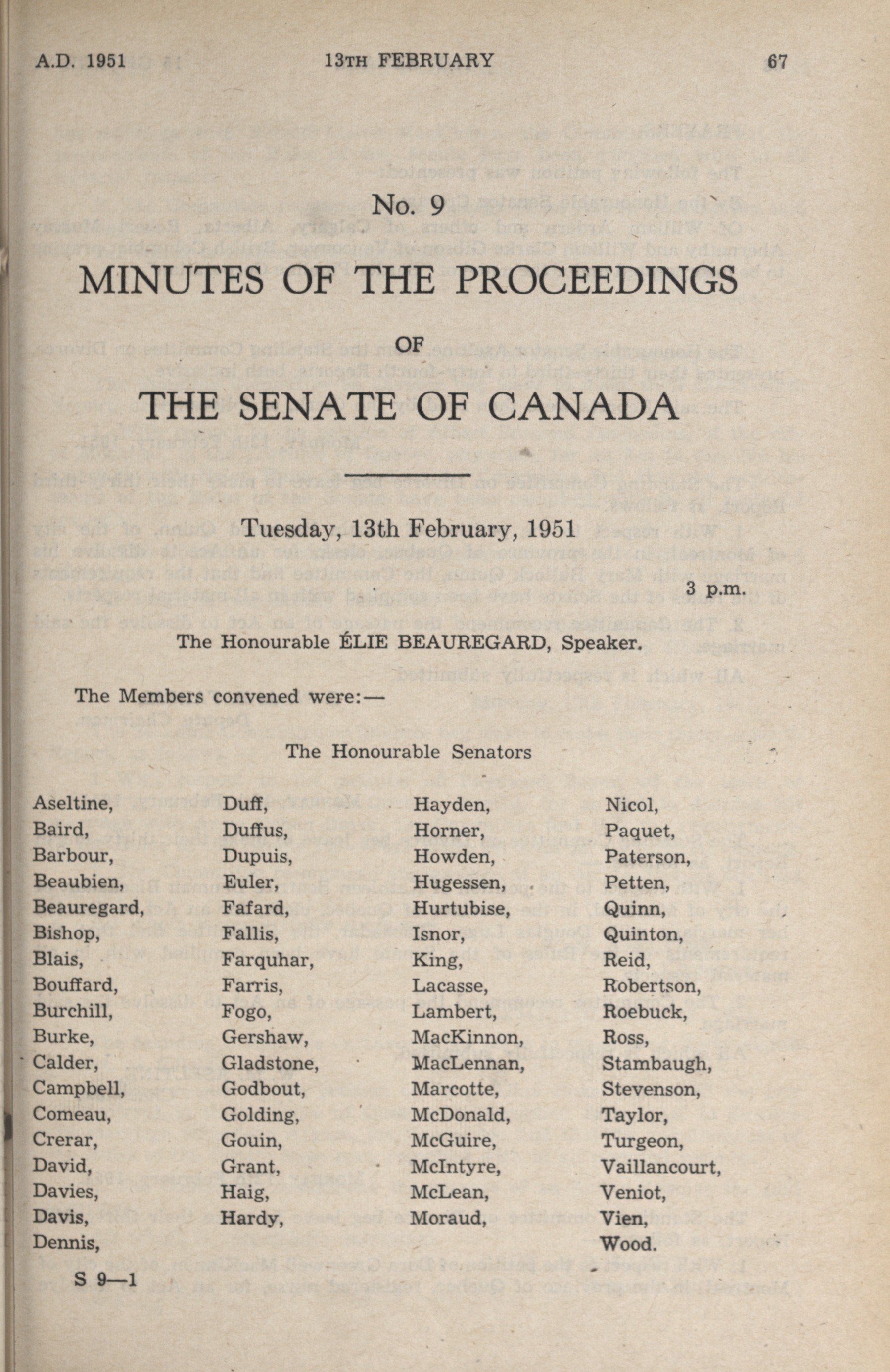 A.D. 1951 13TH FEBRUARY 67

No. 9

MINUTES OF THE PROCEEDINGS

OF

THE SENATE OF CANADA

Tuesday, 13th February, 1951

3 p.m.

The Honourable ÉLIE BEAUREGARD, Speaker.

The Members convened were:—

The Honourable Senators

Aseltine,
Baird,
Barbour,
Beaubien,
Beauregard,
Bishop,
Blais,
Bouffard,
Burchill,
Burke,
Calder,
Campbell,
Comeau,
Crerar,
David,
Davies,
Davis,
Dennis,

Duff,
Duffus,
Dupuis,
Euler,
Fafard,
Fallis,
Farquhar,
Farris,
Fogo,
Gershaw,
Gladstone,
Godbout,
Golding,
Gouin,
Grant,
Haig,
Hardy,

Hayden,
Horner,
Howden,
Hugessen,
Hurtubise,
Isnor,
King,
Lacasse,
Lambert,
MacKinnon,
MacLennan,
Marcotte,
McDonald,
McGuire,
McIntyre,
McLean,
Moraud,

Nicol,
Paquet,
Paterson,
Petten,
Quinn,
Quinton,
Reid,
Robertson,
Roebuck,
Ross,
Stambaugh,
Stevenson,
Taylor,
Turgeon,
Vaillancourt,
Veniot,
Vien,
Wood.

S 9—1